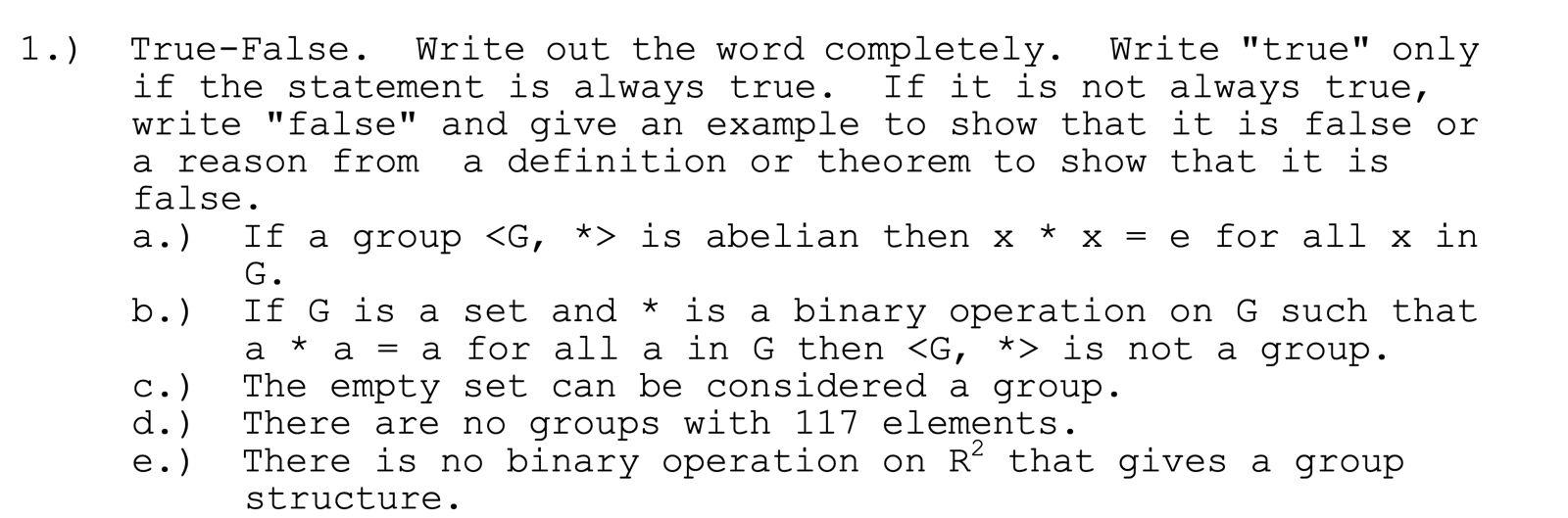 1.) True-False. Write out the word completely. Write "true" only if the statement is always true. If it is not always true, write "false" and give an example to show that it is false or a reason from a definition or theorem to show that it is false.

a.) If a group <G, *> is abelian then x * x = e for all x in G.
b.) If G is a set and * is a binary operation on G such that a * a = a for all a in G then <G, *> is not a group.
c.) The empty set can be considered a group.
d.) There are no groups with 117 elements.
e.) There is no binary operation on $R^2$ that gives a group structure.